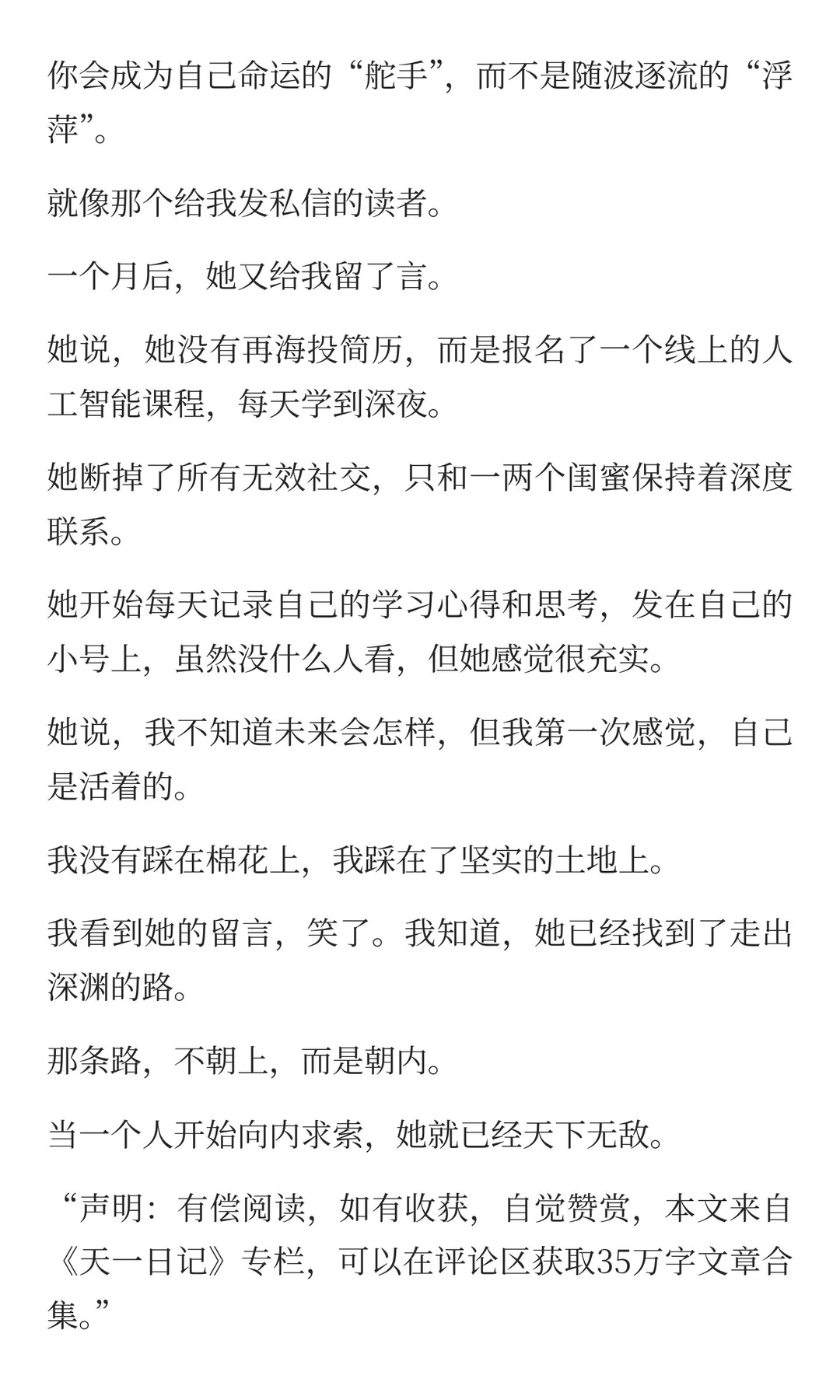 你会成为自己命运的“舵手”，而不是随波逐流的“浮萍”。

就像那个给我发私信的读者。

一个月后，她又给我留了言。

她说，她没有再海投简历，而是报名了一个线上的人工智能课程，每天学到深夜。

她断掉了所有无效社交，只和一两个闺蜜保持着深度联系。

她开始每天记录自己的学习心得和思考，发在自己的小号上，虽然没什么人看，但她感觉很充实。

她说，我不知道未来会怎样，但我第一次感觉，自己是活着的。

我没有踩在棉花上，我踩在了坚实的土地上。

我看到她的留言，笑了。我知道，她已经找到了走出深渊的路。

那条路，不朝上，而是朝内。

当一个人开始向内求索，她就已经天下无敌。

“声明：有偿阅读，如有收获，自觉赞赏，本文来自《天一日记》专栏，可以在评论区获取35万字文章合集。”